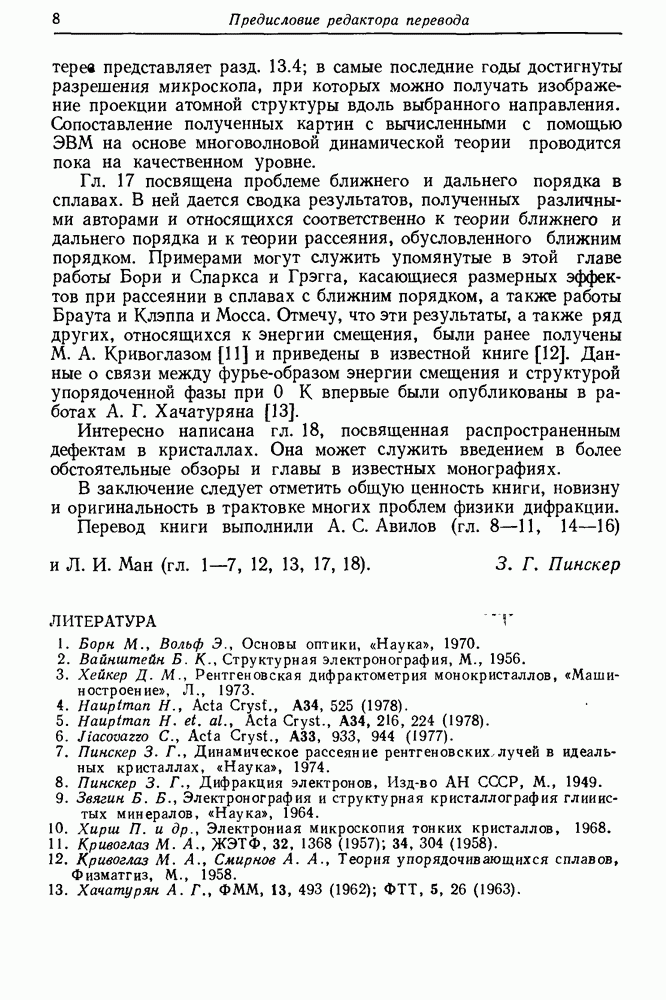 8 Предисловие редактора перевода

терес представляет разд. 13.4; в самые последние годы достигнуты разрешения микроскопа, при которых можно получать изображение проекции атомной структуры вдоль выбранного направления. Сопоставление полученных картин с вычисленными с помощью ЭВМ на основе многоволновой динамической теории проводится пока на качественном уровне.

Гл. 17 посвящена проблеме ближнего и дальнего порядка в сплавах. В ней дается сводка результатов, полученных различными авторами и относящихся соответственно к теории ближнего и дальнего порядка и к теории рассеяния, обусловленного ближним порядком. Примерами могут служить упомянутые в этой главе работы Бори и Спаркса и Грэгга, касающиеся размерных эффектов при рассеянии в сплавах с ближним порядком, а также работы Браута и Клэппа и Мосса. Отмечу, что эти результаты, а также ряд других, относящихся к энергии смещения, были ранее получены М. А. Кривоглазом [11] и приведены в известной книге [12]. Данные о связи между фурье-образом энергии смещения и структурой упорядоченной фазы при 0 К впервые были опубликованы в работах А. Г. Хачатуряна [13].

Интересно написана гл. 18, посвященная распространенным дефектам в кристаллах. Она может служить введением в более обстоятельные обзоры и главы в известных монографиях.

В заключение следует отметить общую ценность книги, новизну и оригинальность в трактовке многих проблем физики дифракции.

Перевод книги выполнили А. С. Авилов (гл. 8—11, 14—16) и Л. И. Ман (гл. 1—7, 12, 13, 17, 18). З. Г. Пинскер

ЛИТЕРАТУРА

1. Борн М., Вольф Э., Основы оптики, «Наука», 1970.
2. Вайнштейн Б. К., Структурная электронография, М., 1956.
3. Хейкер Д. М., Рентгеновская дифрактометрия монокристаллов, «Машиностроение», Л., 1973.
4. Hauptman H., Acta Cryst., A34, 525 (1978).
5. Hauptman H. et. al., Acta Cryst., A34, 216, 224 (1978).
6. Jiacovazzo C., Acta Cryst., A33, 933, 944 (1977).
7. Пинскер З. Г., Динамическое рассеяние рентгеновских лучей в идеальных кристаллах, «Наука», 1974.
8. Пинскер З. Г., Дифракция электронов, Изд-во АН СССР, М., 1949.
9. Звягин Б. Б., Электронография и структурная кристаллография глинистых минералов, «Наука», 1964.
10. Хирш П. и др., Электронная микроскопия тонких кристаллов, 1968.
11. Кривоглаз М. А., ЖЭТФ, 32, 1368 (1957); 34, 304 (1958).
12. Кривоглаз М. А., Смирнов А. А., Теория упорядочивающихся сплавов, Физматгиз, М., 1958.
13. Хачатурян А. Г., ФММ, 13, 493 (1962); ФТТ, 5, 26 (1963).